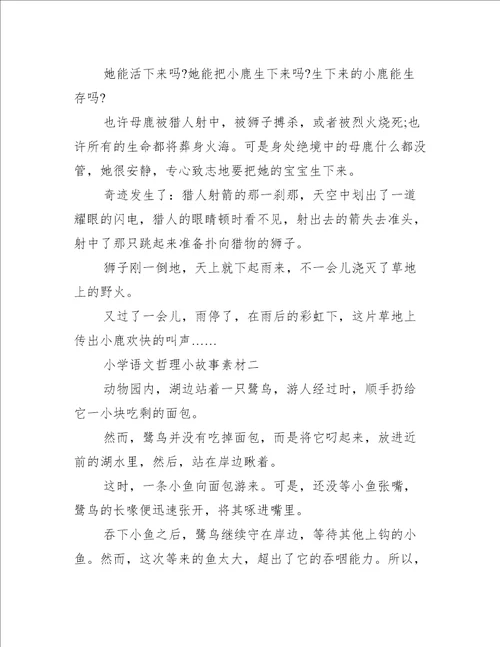 她能活下来吗?她能把小鹿生下来吗?生下来的小鹿能生存吗?

也许母鹿被猎人射中，被狮子搏杀，或者被烈火烧死;也许所有的生命都将葬身火海。可是身处绝境中的母鹿什么都没管，她很安静，专心致志地要把她的宝宝生下来。

奇迹发生了：猎人射箭的那一刹那，天空中划出了一道耀眼的闪电，猎人的眼睛顿时看不见，射出去的箭失去准头，射中了那只跳起来准备扑向猎物的狮子。

狮子刚一倒地，天上就下起雨来，不一会儿浇灭了草地上的野火。

又过了一会儿，雨停了，在雨后的彩虹下，这片草地上传出小鹿欢快的叫声……

小学语文哲理小故事素材二

动物园内，湖边站着一只鹭鸟，游人经过时，顺手扔给它一小块吃剩的面包。

然而，鹭鸟并没有吃掉面包，而是将它叼起来，放进近前的湖水里，然后，站在岸边瞅着。

这时，一条小鱼向面包游来。可是，还没等小鱼张嘴，鹭鸟的长喙便迅速张开，将其啄进嘴里。

吞下小鱼之后，鹭鸟继续守在岸边，等待其他上钩的小鱼。然而，这次等来的鱼太大，超出了它的吞咽能力。所以，